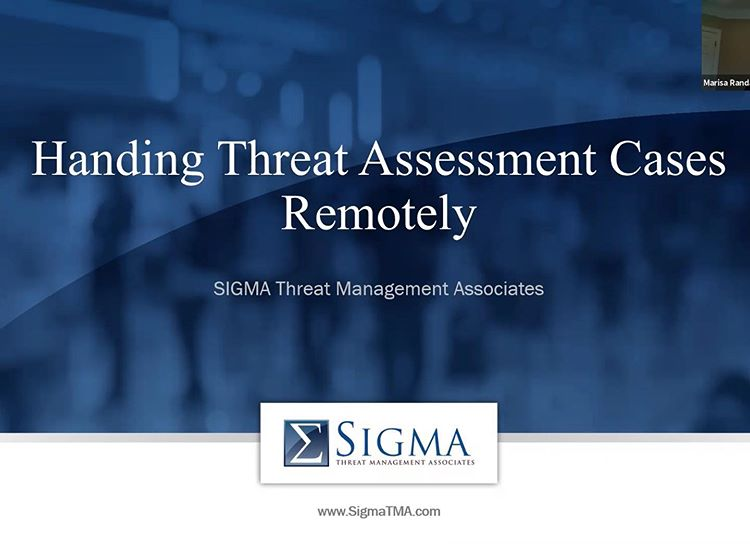 Marisa Rand

Handing Threat Assessment Cases Remotely

SIGMA Threat Management Associates

Σ SIGMA
THREAT MANAGEMENT ASSOCIATES

www.SigmaTMA.com